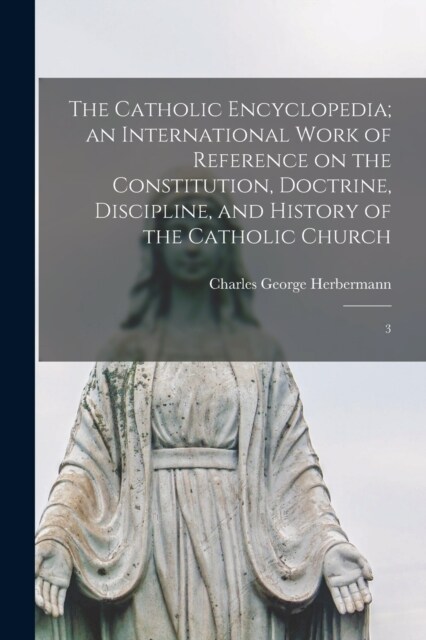 The Catholic Encyclopedia; an International Work of Reference on the Constitution, Doctrine, Discipline, and History of the Catholic Church

Charles George Herbermann

3